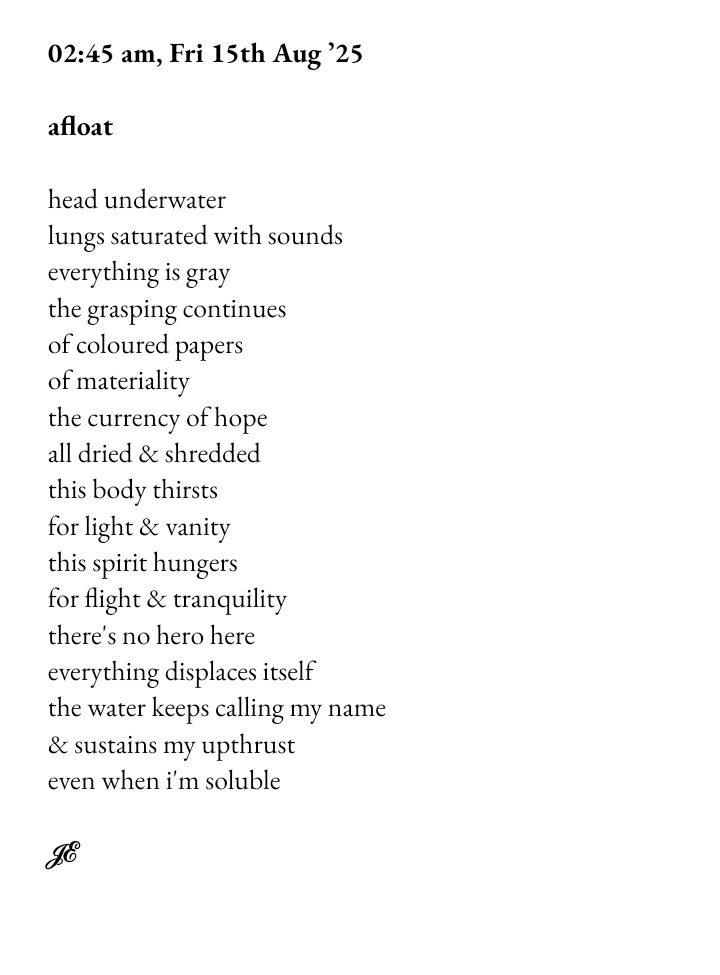 02:45 am, Fri 15th Aug ’25

afloat

head underwater
lungs saturated with sounds
everything is gray
the grasping continues
of coloured papers
of materiality
the currency of hope
all dried & shredded
this body thirsts
for light & vanity
this spirit hungers
for flight & tranquility
there's no hero here
everything displaces itself
the water keeps calling my name
& sustains my upthrust
even when i'm soluble

JE